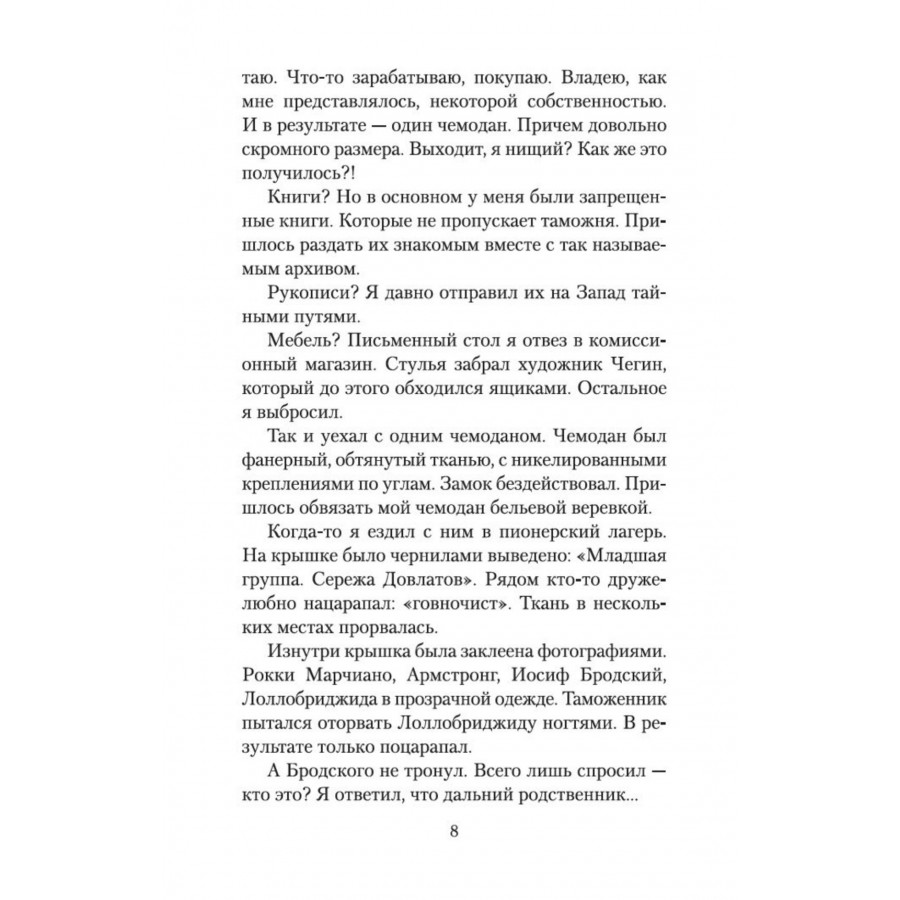 таю. Что-то зарабатываю, покупаю. Владею, как мне представлялось, некоторой собственностью. И в результате — один чемодан. Причем довольно скромного размера. Выходит, я нищий? Как же это получилось?!

Книги? Но в основном у меня были запрещенные книги. Которые не пропускает таможня. Пришлось раздать их знакомым вместе с так называемым архивом.

Рукописи? Я давно отправил их на Запад тайными путями.

Мебель? Письменный стол я отвез в комиссионный магазин. Стулья забрал художник Чегин, который до этого обходился ящиками. Остальное я выбросил.

Так и уехал с одним чемоданом. Чемодан был фанерный, обтянутый тканью, с никелированными креплениями по углам. Замок бездействовал. Пришлось обвязать мой чемодан бельевой веревкой.

Когда-то я ездил с ним в пионерский лагерь. На крышке было чернилами выведено: «Младшая группа. Сережа Довлатов». Рядом кто-то дружелюбно нацарапал: «говночист». Ткань в нескольких местах прорвалась.

Изнутри крышка была заклеена фотографиями. Рокки Марчиано, Армстронг, Иосиф Бродский, Лоллобриджида в прозрачной одежде. Таможенник пытался оторвать Лоллобриджиду ногтями. В результате только поцарапал.

А Бродского не тронул. Всего лишь спросил — кто это? Я ответил, что дальний родственник...

8